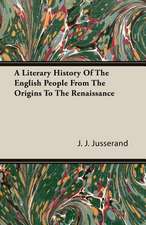 A Literary History Of The English People From The Origins To The Renaissance

J. J. Jusserand